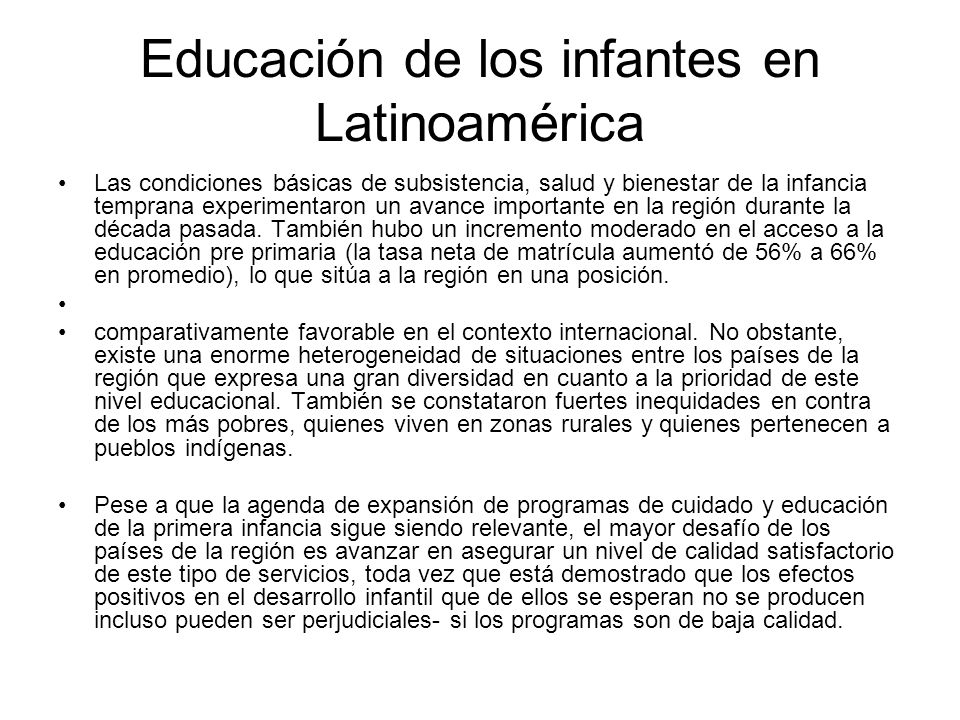 Educación de los infantes en Latinoamérica

• Las condiciones básicas de subsistencia, salud y bienestar de la infancia temprana experimentaron un avance importante en la región durante la década pasada. También hubo un incremento moderado en el acceso a la educación pre primaria (la tasa neta de matrícula aumentó de 56% a 66% en promedio), lo que sitúa a la región en una posición.

•

• comparativamente favorable en el contexto internacional. No obstante, existe una enorme heterogeneidad de situaciones entre los países de la región que expresa una gran diversidad en cuanto a la prioridad de este nivel educacional. También se constataron fuertes inequidades en contra de los más pobres, quienes viven en zonas rurales y quienes pertenecen a pueblos indígenas.

• Pese a que la agenda de expansión de programas de cuidado y educación de la primera infancia sigue siendo relevante, el mayor desafío de los países de la región es avanzar en asegurar un nivel de calidad satisfactorio de este tipo de servicios, toda vez que está demostrado que los efectos positivos en el desarrollo infantil que de ellos se esperan no se producen incluso pueden ser perjudiciales- si los programas son de baja calidad.